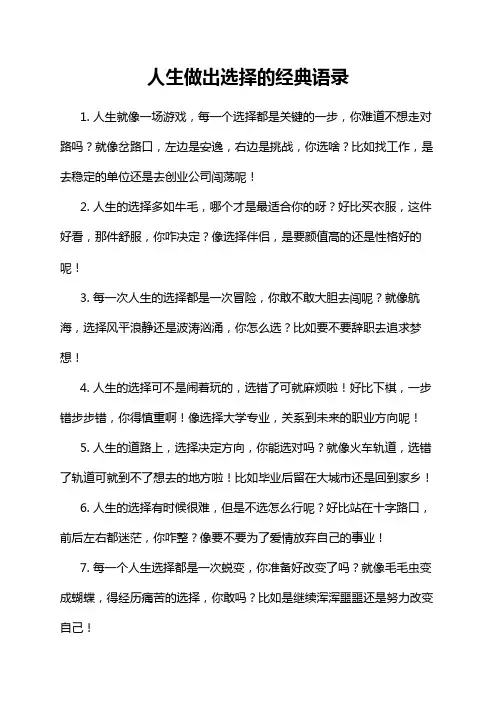 人生做出选择的经典语录

1. 人生就像一场游戏，每一个选择都是关键的一步，你难道不想走对路吗？就像岔路口，左边是安逸，右边是挑战，你选啥？比如找工作，是去稳定的单位还是去创业公司闯荡呢！

2. 人生的选择多如牛毛，哪个才是最适合你的呀？好比买衣服，这件好看，那件舒服，你咋决定？像选择伴侣，是要颜值高的还是性格好的呢！

3. 每一次人生的选择都是一次冒险，你敢不敢大胆去闯呢？就像航海，选择风平浪静还是波涛汹涌，你怎么选？比如要不要辞职去追求梦想！

4. 人生的选择可不是闹着玩的，选错了可就麻烦啦！好比下棋，一步错步步错，你得慎重啊！像选择大学专业，关系到未来的职业方向呢！

5. 人生的道路上，选择决定方向，你能选对吗？就像火车轨道，选错了轨道可就到不了想去的地方啦！比如毕业后留在大城市还是回到家乡！

6. 人生的选择有时候很难，但是不选怎么行呢？好比站在十字路口，前后左右都迷茫，你咋整？像要不要为了爱情放弃自己的事业！

7. 每一个人生选择都是一次蜕变，你准备好改变了吗？就像毛毛虫变成蝴蝶，得经历痛苦的选择，你敢吗？比如是继续浑浑噩噩还是努力改变自己！